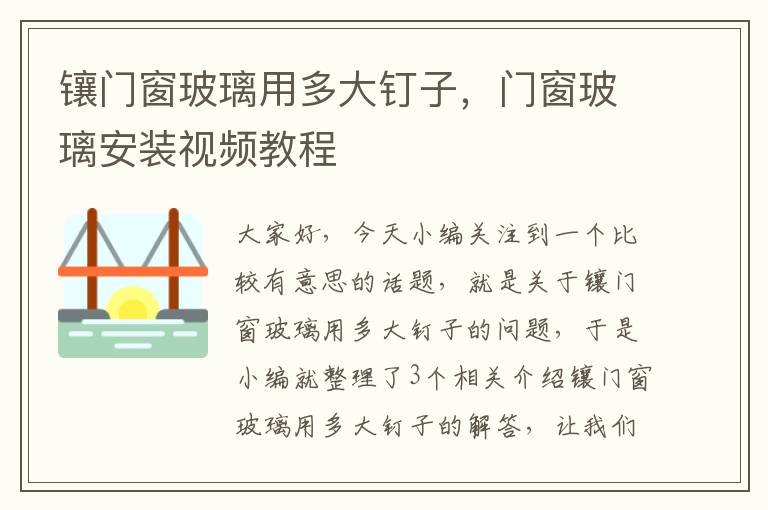 镶门窗玻璃用多大钉子，门窗玻璃安装视频教程

大家好，今天小编关注到一个比较有意思的话题，就是关于镶门窗玻璃用多大钉子的问题，于是小编就整理了3个相关介绍镶门窗玻璃用多大钉子的解答，让我们